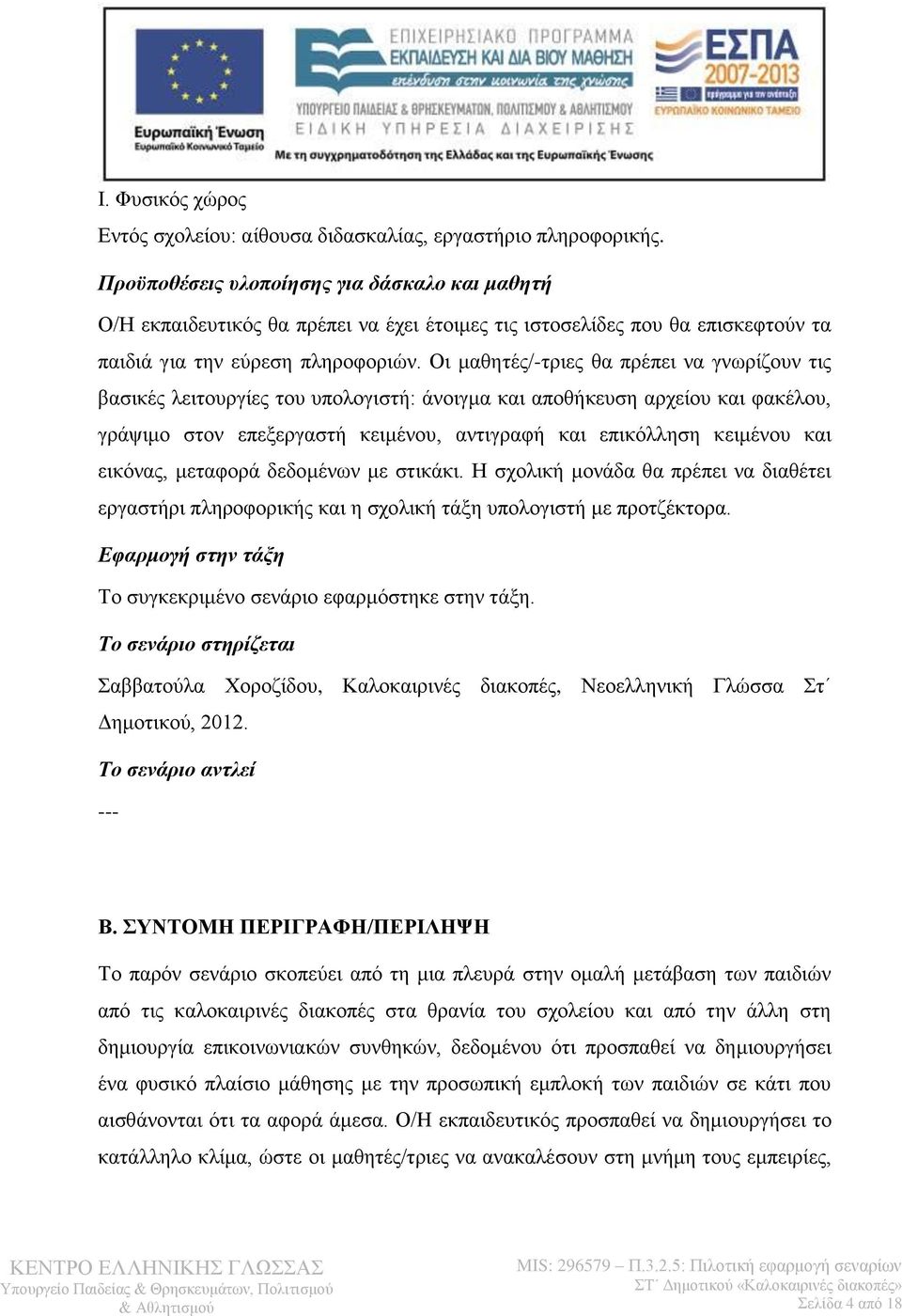 Ευρωπαϊκή Ένωση
Ευρωπαϊκό Κοινωνικό Ταμείο

ΕΠΙΧΕΙΡΗΣΙΑΚΟ ΠΡΟΓΡΑΜΜΑ
ΕΚΠΑΙΔΕΥΣΗ ΚΑΙ ΔΙΑ ΒΙΟΥ ΜΑΘΗΣΗ
επένδυση στην κοινωνία της γνώσης
ΥΠΟΥΡΓΕΙΟ ΠΑΙΔΕΙΑΣ & ΘΡΗΣΚΕΥΜΑΤΩΝ, ΠΟΛΙΤΙΣΜΟΥ & ΑΘΛΗΤΙΣΜΟΥ
ΕΙΔΙΚΗ ΥΠΗΡΕΣΙΑ ΔΙΑΧΕΙΡΙΣΗΣ
Με τη συγχρηματοδότηση της Ελλάδας και της Ευρωπαϊκής Ένωσης

ΕΣΠΑ
2007-2013
πρόγραμμα για την ανάπτυξη
ΕΥΡΩΠΑΪΚΟ ΚΟΙΝΩΝΙΚΟ ΤΑΜΕΙΟ

Ι. Φυσικός χώρος

Εντός σχολείου: αίθουσα διδασκαλίας, εργαστήριο πληροφορικής.

Προϋποθέσεις υλοποίησης για δάσκαλο και μαθητή

Ο/Η εκπαιδευτικός θα πρέπει να έχει έτοιμες τις ιστοσελίδες που θα επισκεφτούν τα παιδιά για την εύρεση πληροφοριών. Οι μαθητές/-τριες θα πρέπει να γνωρίζουν τις βασικές λειτουργίες του υπολογιστή: άνοιγμα και αποθήκευση αρχείου και φακέλου, γράψιμο στον επεξεργαστή κειμένου, αντιγραφή και επικόλληση κειμένου και εικόνας, μεταφορά δεδομένων με στικάκι. Η σχολική μονάδα θα πρέπει να διαθέτει εργαστήρι πληροφορικής και η σχολική τάξη υπολογιστή με προτζέκτορα.

Εφαρμογή στην τάξη

Το συγκεκριμένο σενάριο εφαρμόστηκε στην τάξη.

Το σενάριο στηρίζεται

Σαββατούλα Χοροζίδου, Καλοκαιρινές διακοπές, Νεοελληνική Γλώσσα Στ΄ Δημοτικού, 2012.

Το σενάριο αντλεί

---

Β. ΣΥΝΤΟΜΗ ΠΕΡΙΓΡΑΦΗ/ΠΕΡΙΛΗΨΗ

Το παρόν σενάριο σκοπεύει από τη μια πλευρά στην ομαλή μετάβαση των παιδιών από τις καλοκαιρινές διακοπές στα θρανία του σχολείου και από την άλλη στη δημιουργία επικοινωνιακών συνθηκών, δεδομένου ότι προσπαθεί να δημιουργήσει ένα φυσικό πλαίσιο μάθησης με την προσωπική εμπλοκή των παιδιών σε κάτι που αισθάνονται ότι τα αφορά άμεσα. Ο/Η εκπαιδευτικός προσπαθεί να δημιουργήσει το κατάλληλο κλίμα, ώστε οι μαθητές/τριες να ανακαλέσουν στη μνήμη τους εμπειρίες,

ΚΕΝΤΡΟ ΕΛΛΗΝΙΚΗΣ ΓΛΩΣΣΑΣ
Υπουργείο Παιδείας & Θρησκευμάτων, Πολιτισμού & Αθλητισμού

MIS: 296579 – Π.3.2.5: Πιλοτική εφαρμογή σεναρίων
ΣΤ΄ Δημοτικού «Καλοκαιρινές διακοπές»
Σελίδα 4 από 18